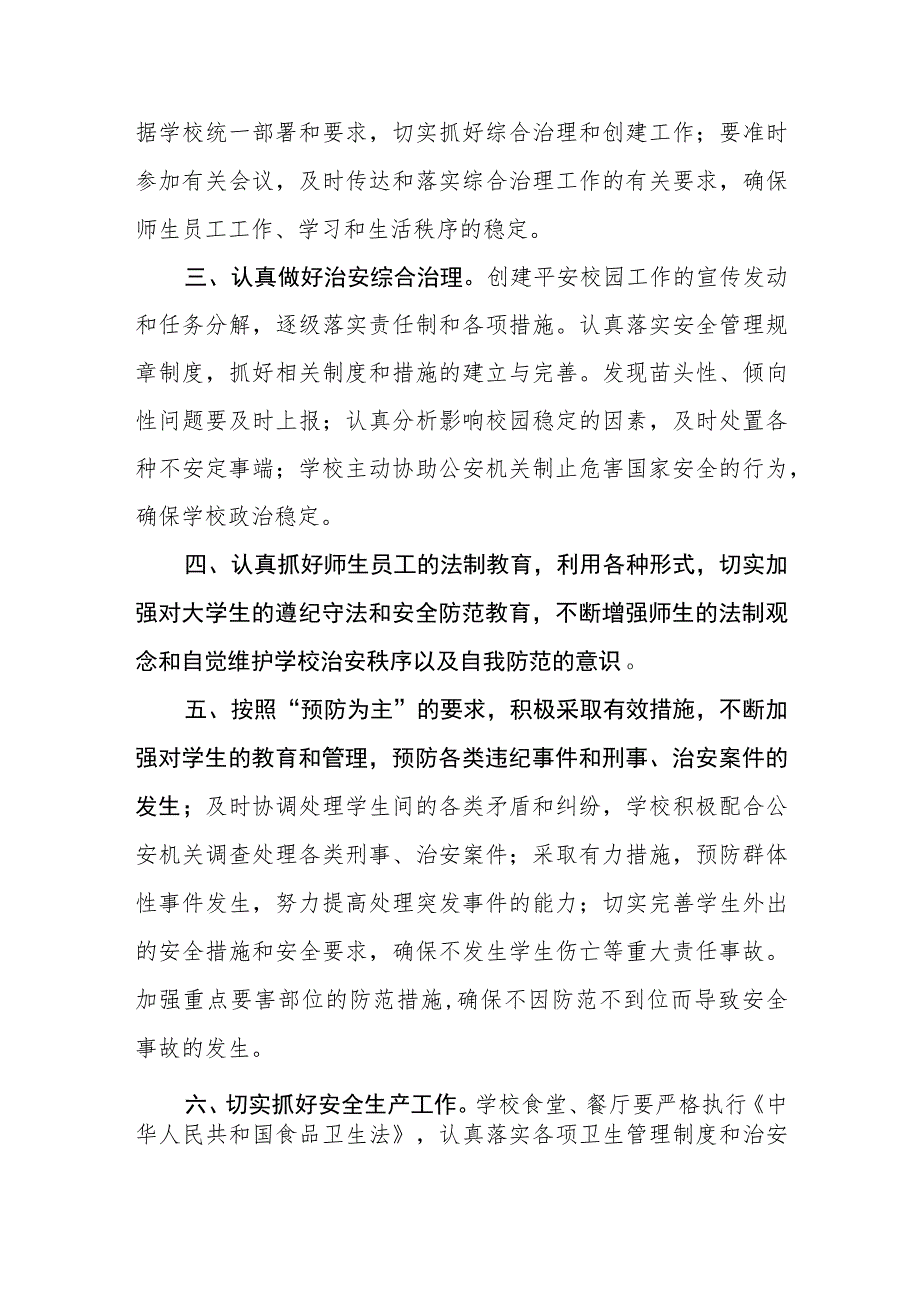 据学校统一部署和要求，切实抓好综合治理和创建工作；要准时参加有关会议，及时传达和落实综合治理工作的有关要求，确保师生员工工作、学习和生活秩序的稳定。

三、认真做好治安综合治理。创建平安校园工作的宣传发动和任务分解，逐级落实责任制和各项措施。认真落实安全管理规章制度，抓好相关制度和措施的建立与完善。发现苗头性、倾向性问题要及时上报；认真分析影响校园稳定的因素，及时处置各种不安定事端；学校主动协助公安机关制止危害国家安全的行为，确保学校政治稳定。

四、认真抓好师生员工的法制教育，利用各种形式，切实加强对大学生的遵纪守法和安全防范教育，不断增强师生的法制观念和自觉维护学校治安秩序以及自我防范的意识。

五、按照“预防为主”的要求，积极采取有效措施，不断加强对学生的教育和管理，预防各类违纪事件和刑事、治安案件的发生；及时协调处理学生间的各类矛盾和纠纷，学校积极配合公安机关调查处理各类刑事、治安案件；采取有力措施，预防群体性事件发生，努力提高处理突发事件的能力；切实完善学生外出的安全措施和安全要求，确保不发生学生伤亡等重大责任事故。加强重点要害部位的防范措施,确保不因防范不到位而导致安全事故的发生。

六、切实抓好安全生产工作。学校食堂、餐厅要严格执行《中华人民共和国食品卫生法》，认真落实各项卫生管理制度和治安